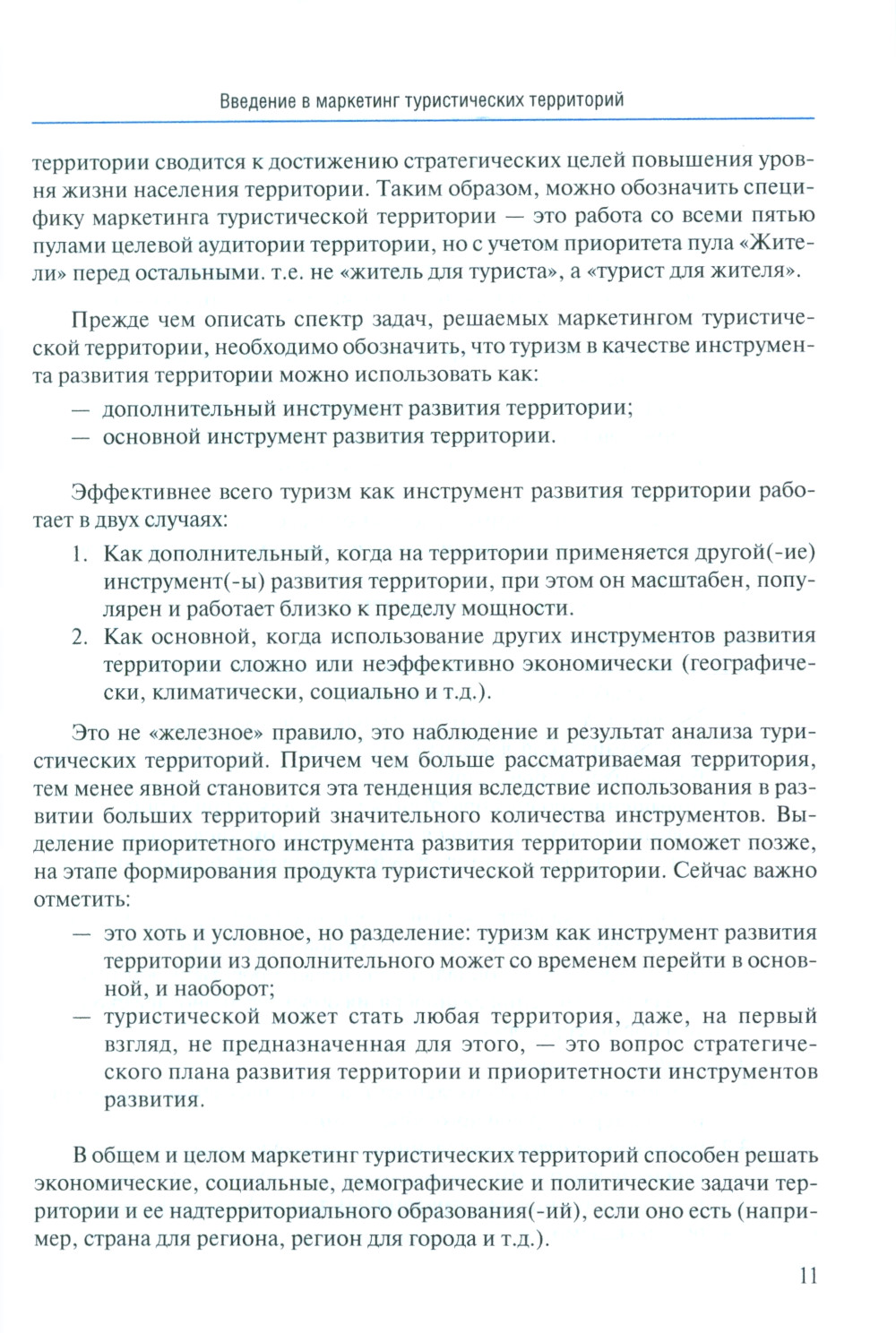 Введение в маркетинг туристических территорий

территории сводится к достижению стратегических целей повышения уровня жизни населения территории. Таким образом, можно обозначить специфику маркетинга туристической территории — это работа со всеми пятью пулами целевой аудитории территории, но с учетом приоритета пула «Жители» перед остальными. т.е. не «житель для туриста», а «турист для жителя».

Прежде чем описать спектр задач, решаемых маркетингом туристической территории, необходимо обозначить, что туризм в качестве инструмента развития территории можно использовать как:
— дополнительный инструмент развития территории;
— основной инструмент развития территории.

Эффективнее всего туризм как инструмент развития территории работает в двух случаях:
1. Как дополнительный, когда на территории применяется другой(-ие) инструмент(-ы) развития территории, при этом он масштабен, популярен и работает близко к пределу мощности.
2. Как основной, когда использование других инструментов развития территории сложно или неэффективно экономически (географически, климатически, социально и т.д.).

Это не «железное» правило, это наблюдение и результат анализа туристических территорий. Причем чем больше рассматриваемая территория, тем менее явной становится эта тенденция вследствие использования в развитии больших территорий значительного количества инструментов. Выделение приоритетного инструмента развития территории поможет позже, на этапе формирования продукта туристической территории. Сейчас важно отметить:
— это хоть и условное, но разделение: туризм как инструмент развития территории из дополнительного может со временем перейти в основной, и наоборот;
— туристической может стать любая территория, даже, на первый взгляд, не предназначенная для этого, — это вопрос стратегического плана развития территории и приоритетности инструментов развития.

В общем и целом маркетинг туристических территорий способен решать экономические, социальные, демографические и политические задачи территории и ее надтерриториального образования(-ий), если оно есть (например, страна для региона, регион для города и т.д.).

11